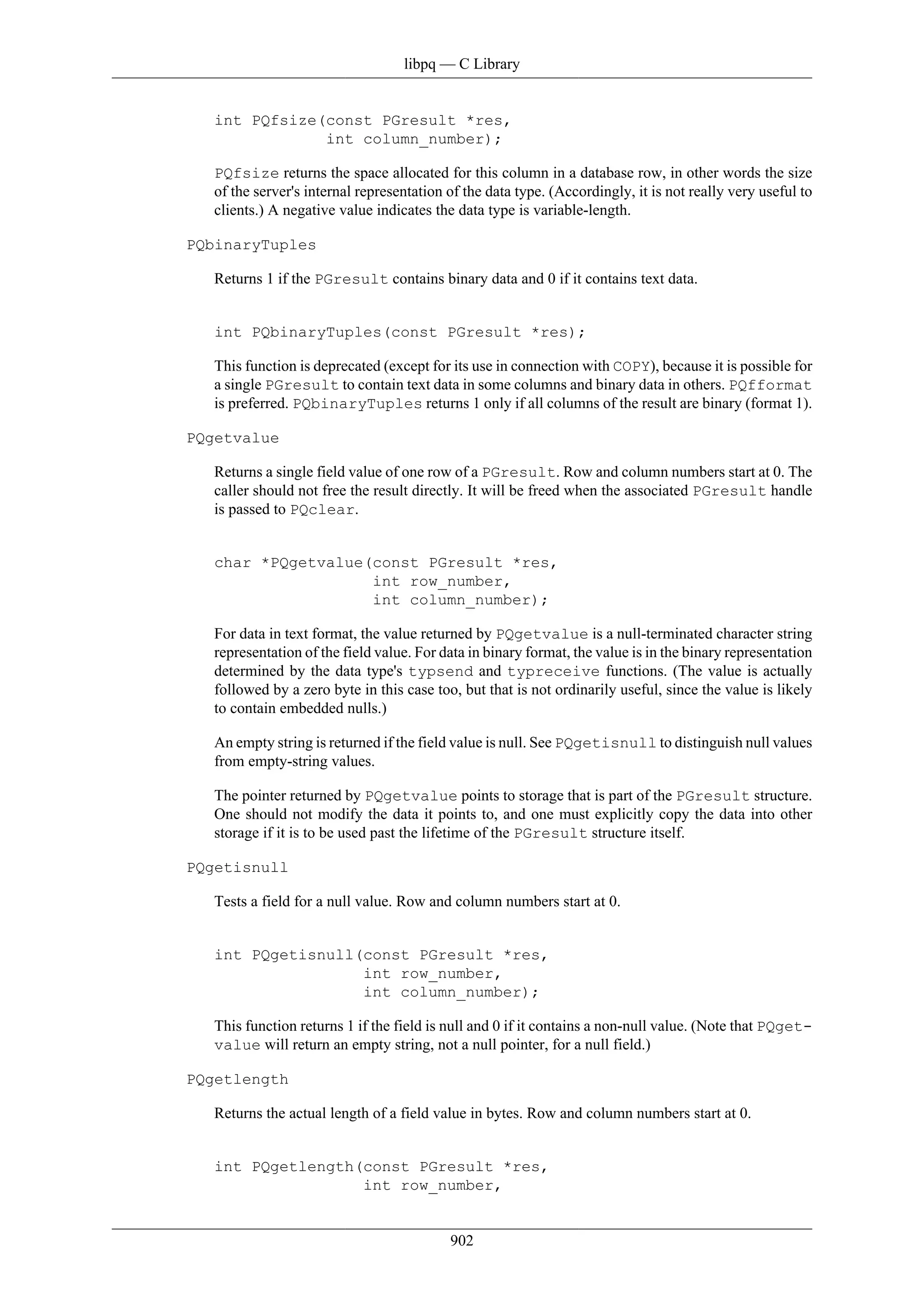 libpq — C Library

int PQfsize(const PGresult *res,
            int column_number);

PQfsize returns the space allocated for this column in a database row, in other words the size of the server's internal representation of the data type. (Accordingly, it is not really very useful to clients.) A negative value indicates the data type is variable-length.

PQbinaryTuples

Returns 1 if the PGresult contains binary data and 0 if it contains text data.

int PQbinaryTuples(const PGresult *res);

This function is deprecated (except for its use in connection with COPY), because it is possible for a single PGresult to contain text data in some columns and binary data in others. PQfformat is preferred. PQbinaryTuples returns 1 only if all columns of the result are binary (format 1).

PQgetvalue

Returns a single field value of one row of a PGresult. Row and column numbers start at 0. The caller should not free the result directly. It will be freed when the associated PGresult handle is passed to PQclear.

char *PQgetvalue(const PGresult *res,
                 int row_number,
                 int column_number);

For data in text format, the value returned by PQgetvalue is a null-terminated character string representation of the field value. For data in binary format, the value is in the binary representation determined by the data type's typsend and typreceive functions. (The value is actually followed by a zero byte in this case too, but that is not ordinarily useful, since the value is likely to contain embedded nulls.)

An empty string is returned if the field value is null. See PQgetisnull to distinguish null values from empty-string values.

The pointer returned by PQgetvalue points to storage that is part of the PGresult structure. One should not modify the data it points to, and one must explicitly copy the data into other storage if it is to be used past the lifetime of the PGresult structure itself.

PQgetisnull

Tests a field for a null value. Row and column numbers start at 0.

int PQgetisnull(const PGresult *res,
                int row_number,
                int column_number);

This function returns 1 if the field is null and 0 if it contains a non-null value. (Note that PQgetvalue will return an empty string, not a null pointer, for a null field.)

PQgetlength

Returns the actual length of a field value in bytes. Row and column numbers start at 0.

int PQgetlength(const PGresult *res,
                int row_number,

902